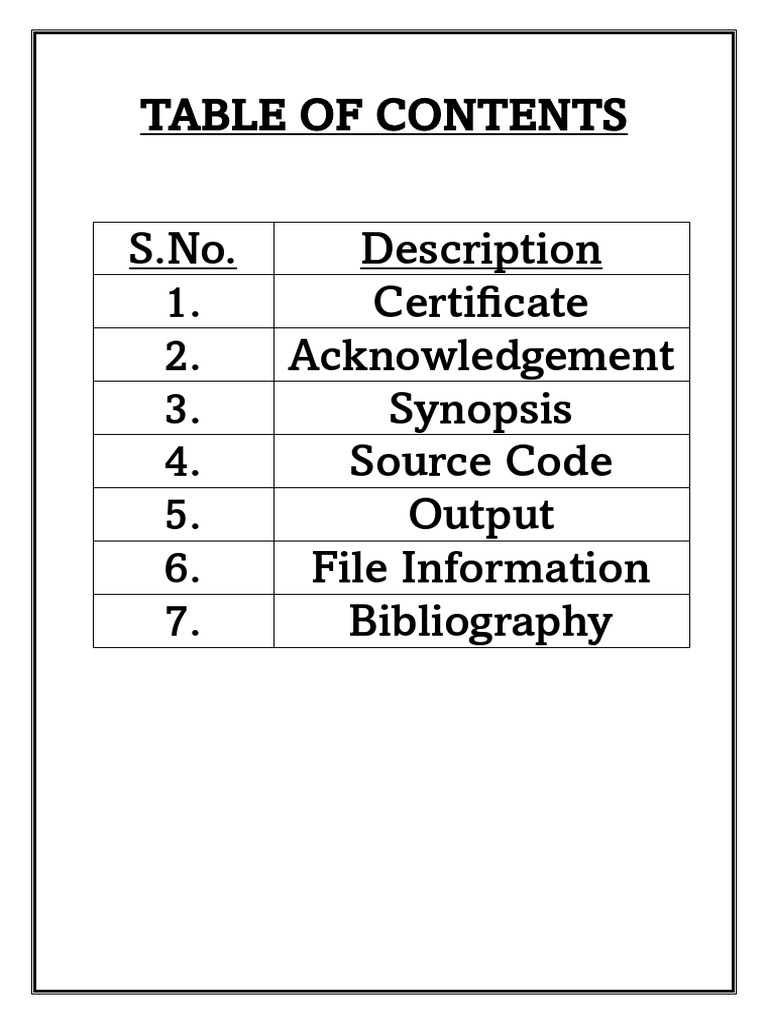 TABLE OF CONTENTS

| S.No. | Description |
|---|---|
| 1. | Certificate |
| 2. | Acknowledgement |
| 3. | Synopsis |
| 4. | Source Code |
| 5. | Output |
| 6. | File Information |
| 7. | Bibliography |